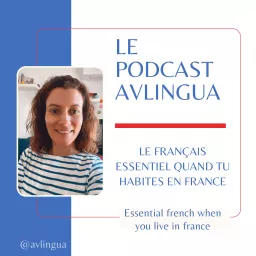 LE PODCAST AVLINGUA

LE FRANÇAIS ESSENTIEL QUAND TU HABITES EN FRANCE

Essential french when you live in france

@avlingua